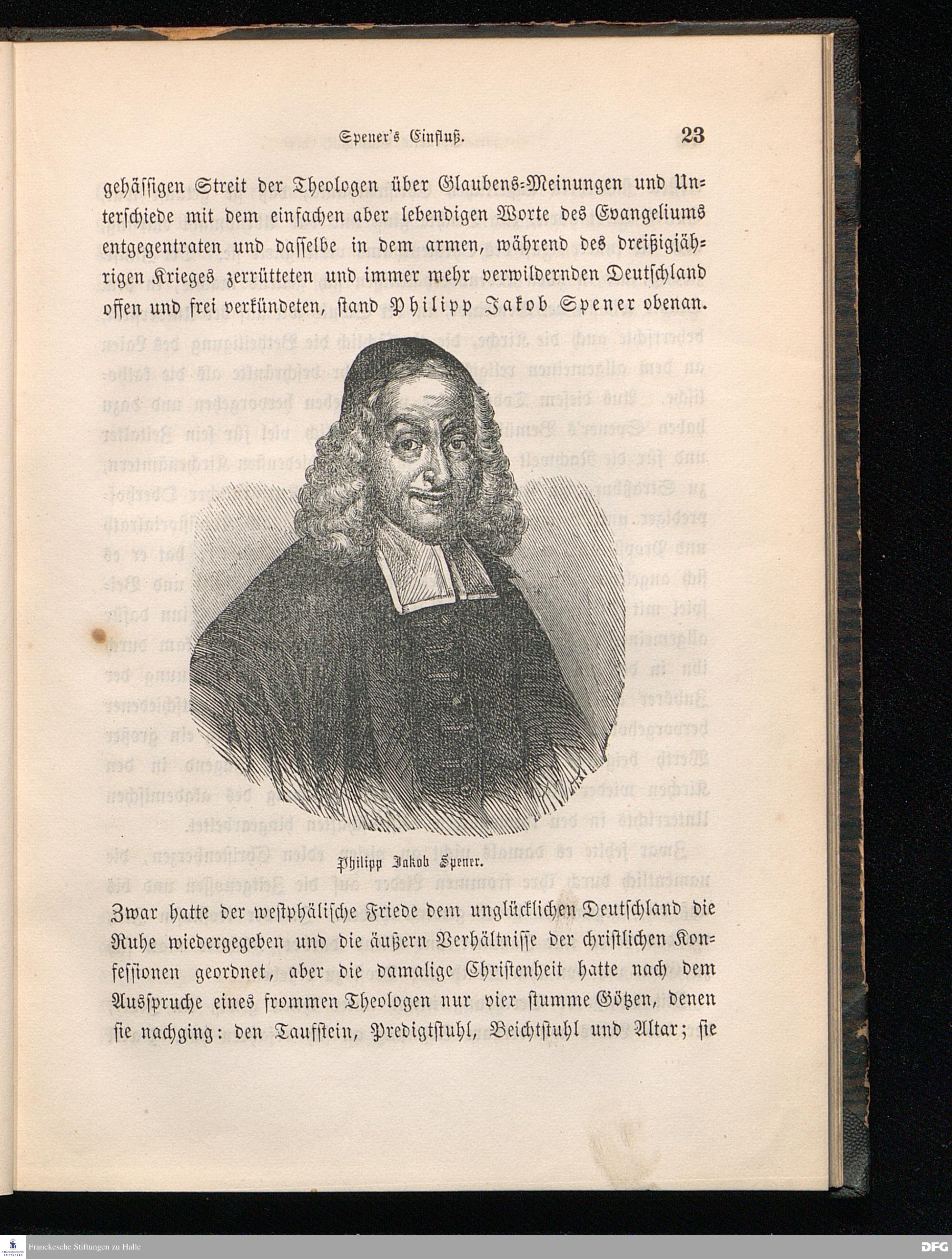 Spener's Einfluß. 23

gehässigen Streit der Theologen über Glaubens-Meinungen und Unterschiede mit dem einfachen aber lebendigen Worte des Evangeliums entgegentraten und dasselbe in dem armen, während des dreißigjährigen Krieges zerrütteten und immer mehr verwildernden Deutschland offen und frei verkündeten, stand Philipp Jakob Spener obenan.

Philipp Jakob Spener.

Zwar hatte der westphälische Friede dem unglücklichen Deutschland die Ruhe wiedergegeben und die äußern Verhältnisse der christlichen Konfessionen geordnet, aber die damalige Christenheit hatte nach dem Ausspruche eines frommen Theologen nur vier stumme Götzen, denen sie nachging: den Taufstein, Predigtstuhl, Beichtstuhl und Altar; sie

Franckesche Stiftungen zu Halle

DFG